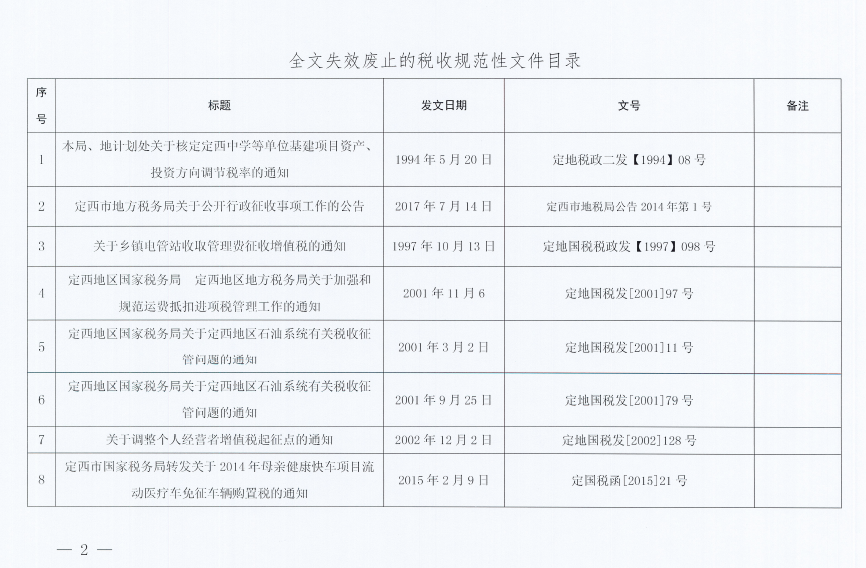 全文失效废止的税收规范性文件目录

| 序号 | 标题 | 发文日期 | 文号 | 备注 |
|---|---|---|---|---|
| 1 | 本局、地计划处关于核定定西中学等单位基建项目资产、投资方向调节税率的通知 | 1994 年 5 月 20 日 | 定地税政二发【1994】08 号 | |
| 2 | 定西市地方税务局关于公开行政征收事项工作的公告 | 2017 年 7 月 14 日 | 定西市地税局公告 2014 年第 1 号 | |
| 3 | 关于乡镇电管站收取管理费征收增值税的通知 | 1997 年 10 月 13 日 | 定地国税税政发【1997】098 号 | |
| 4 | 定西地区国家税务局 定西地区地方税务局关于加强和规范运费抵扣进项税管理工作的通知 | 2001 年 11 月 6 | 定地国税发[2001]97 号 | |
| 5 | 定西地区国家税务局关于定西地区石油系统有关税收征管问题的通知 | 2001 年 3 月 2 日 | 定地国税发[2001]11 号 | |
| 6 | 定西地区国家税务局关于定西地区石油系统有关税收征管问题的通知 | 2001 年 9 月 25 日 | 定地国税发[2001]79 号 | |
| 7 | 关于调整个人经营者增值税起征点的通知 | 2002 年 12 月 2 日 | 定地国税发[2002]128 号 | |
| 8 | 定西市国家税务局转发关于 2014 年母亲健康快车项目流动医疗车免征车辆购置税的通知 | 2015 年 2 月 9 日 | 定国税函[2015]21 号 | |

— 2 —